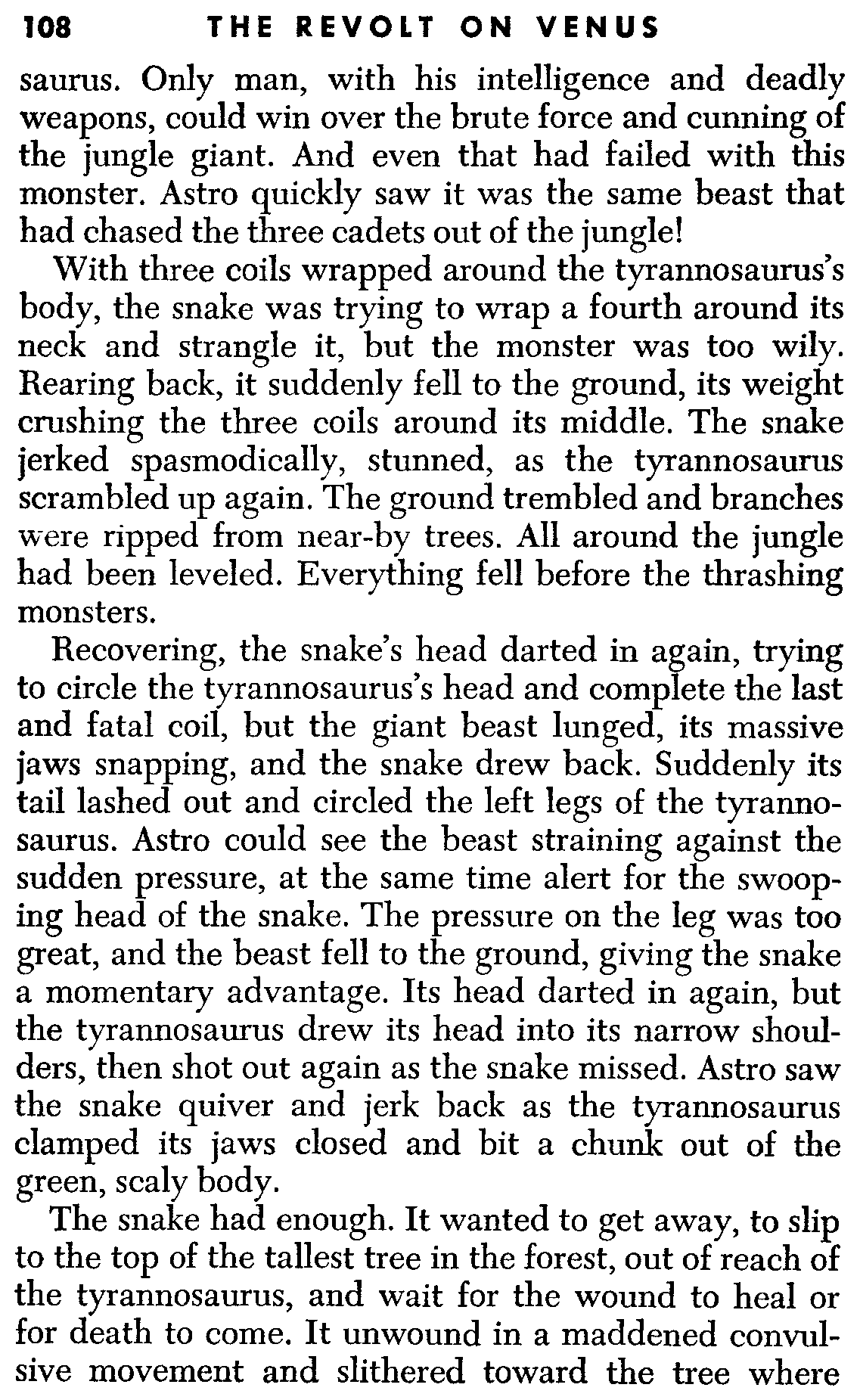 108 THE REVOLT ON VENUS

saurus. Only man, with his intelligence and deadly weapons, could win over the brute force and cunning of the jungle giant. And even that had failed with this monster. Astro quickly saw it was the same beast that had chased the three cadets out of the jungle!

With three coils wrapped around the tyrannosaurus's body, the snake was trying to wrap a fourth around its neck and strangle it, but the monster was too wily. Rearing back, it suddenly fell to the ground, its weight crushing the three coils around its middle. The snake jerked spasmodically, stunned, as the tyrannosaurus scrambled up again. The ground trembled and branches were ripped from near-by trees. All around the jungle had been leveled. Everything fell before the thrashing monsters.

Recovering, the snake's head darted in again, trying to circle the tyrannosaurus's head and complete the last and fatal coil, but the giant beast lunged, its massive jaws snapping, and the snake drew back. Suddenly its tail lashed out and circled the left legs of the tyrannosaurus. Astro could see the beast straining against the sudden pressure, at the same time alert for the swooping head of the snake. The pressure on the leg was too great, and the beast fell to the ground, giving the snake a momentary advantage. Its head darted in again, but the tyrannosaurus drew its head into its narrow shoulders, then shot out again as the snake missed. Astro saw the snake quiver and jerk back as the tyrannosaurus clamped its jaws closed and bit a chunk out of the green, scaly body.

The snake had enough. It wanted to get away, to slip to the top of the tallest tree in the forest, out of reach of the tyrannosaurus, and wait for the wound to heal or for death to come. It unwound in a maddened convulsive movement and slithered toward the tree where